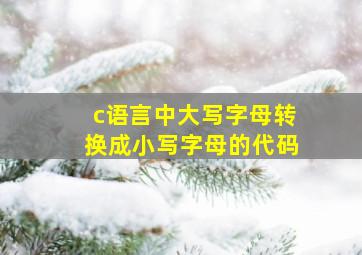 c语言中大写字母转换成小写字母的代码